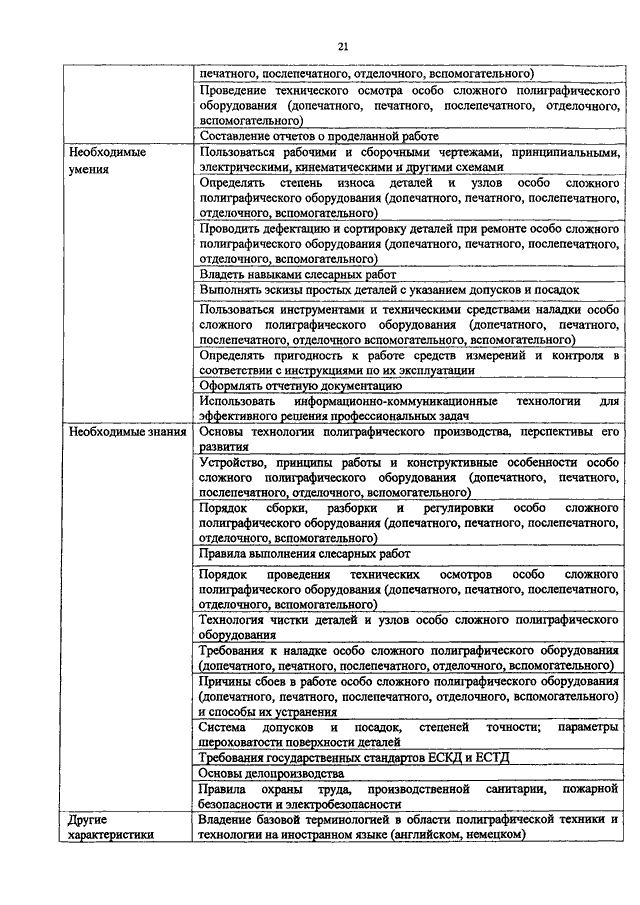 21

| | |
|---|---|
| | печатного, послепечатного, отделочного, вспомогательного) |
| | Проведение технического осмотра особо сложного полиграфического оборудования (допечатного, печатного, послепечатного, отделочного, вспомогательного) |
| | Составление отчетов о проделанной работе |
| Необходимые умения | Пользоваться рабочими и сборочными чертежами, принципиальными, электрическими, кинематическими и другими схемами |
| | Определять степень износа деталей и узлов особо сложного полиграфического оборудования (допечатного, печатного, послепечатного, отделочного, вспомогательного) |
| | Проводить дефектацию и сортировку деталей при ремонте особо сложного полиграфического оборудования (допечатного, печатного, послепечатного, отделочного, вспомогательного) |
| | Владеть навыками слесарных работ |
| | Выполнять эскизы простых деталей с указанием допусков и посадок |
| | Пользоваться инструментами и техническими средствами наладки особо сложного полиграфического оборудования (допечатного, печатного, послепечатного, отделочного вспомогательного, вспомогательного) |
| | Определять пригодность к работе средств измерений и контроля в соответствии с инструкциями по их эксплуатации |
| | Оформлять отчетную документацию |
| | Использовать информационно-коммуникационные технологии для эффективного решения профессиональных задач |
| Необходимые знания | Основы технологии полиграфического производства, перспективы его развития |
| | Устройство, принципы работы и конструктивные особенности особо сложного полиграфического оборудования (допечатного, печатного, послепечатного, отделочного, вспомогательного) |
| | Порядок сборки, разборки и регулировки особо сложного полиграфического оборудования (допечатного, печатного, послепечатного, отделочного, вспомогательного) |
| | Правила выполнения слесарных работ |
| | Порядок проведения технических осмотров особо сложного полиграфического оборудования (допечатного, печатного, послепечатного, отделочного, вспомогательного) |
| | Технология чистки деталей и узлов особо сложного полиграфического оборудования |
| | Требования к наладке особо сложного полиграфического оборудования (допечатного, печатного, послепечатного, отделочного, вспомогательного) |
| | Причины сбоев в работе особо сложного полиграфического оборудования (допечатного, печатного, послепечатного, отделочного, вспомогательного) и способы их устранения |
| | Система допусков и посадок, степеней точности; параметры шероховатости поверхности деталей |
| | Требования государственных стандартов ЕСКД и ЕСТД |
| | Основы делопроизводства |
| | Правила охраны труда, производственной санитарии, пожарной безопасности и электробезопасности |
| Другие характеристики | Владение базовой терминологией в области полиграфической техники и технологии на иностранном языке (английском, немецком) |